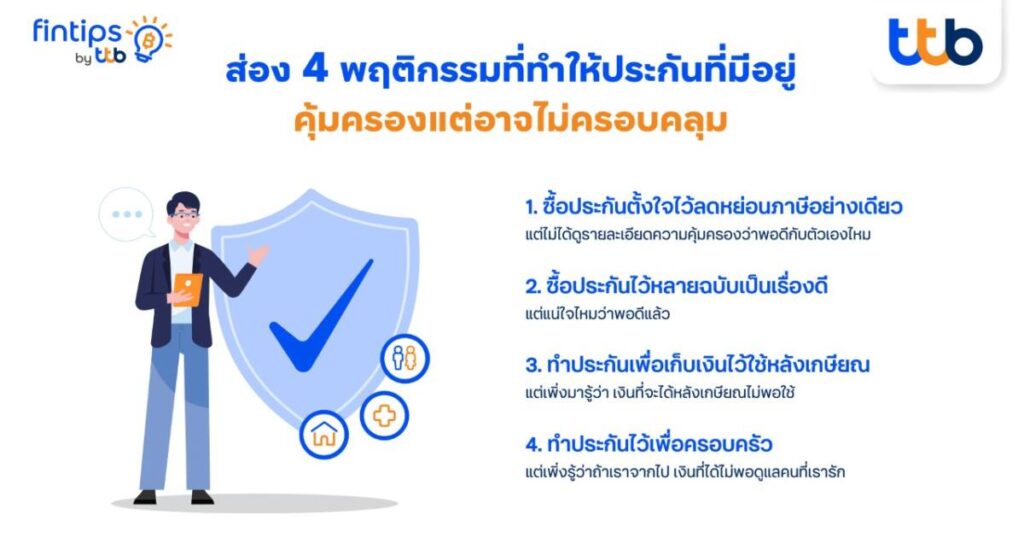 fintips by ttb

ttb

ส่อง 4 พฤติกรรมที่ทำให้ประกันที่มีอยู่
คุ้มครองแต่อาจไม่ครอบคลุม

1. ซื้อประกันตั้งใจไว้ลดหย่อนภาษีอย่างเดียว
แต่ไม่ได้ดูรายละเอียดความคุ้มครองว่าพอดีกับตัวเองไหม

2. ซื้อประกันไว้หลายฉบับเป็นเรื่องดี
แต่แน่ใจไหมว่าพอดีแล้ว

3. ทำประกันเพื่อเก็บเงินไว้ใช้หลังเกษียณ
แต่เพิ่งมารู้ว่า เงินที่จะได้หลังเกษียณไม่พอใช้

4. ทำประกันไว้เพื่อครอบครัว
แต่เพิ่งรู้ว่าถ้าเราจากไป เงินที่ได้ไม่พอดูแลคนที่เรารัก